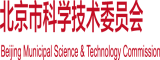 北京市科学技术委员会

Beijing Municipal Science & Technology Commission